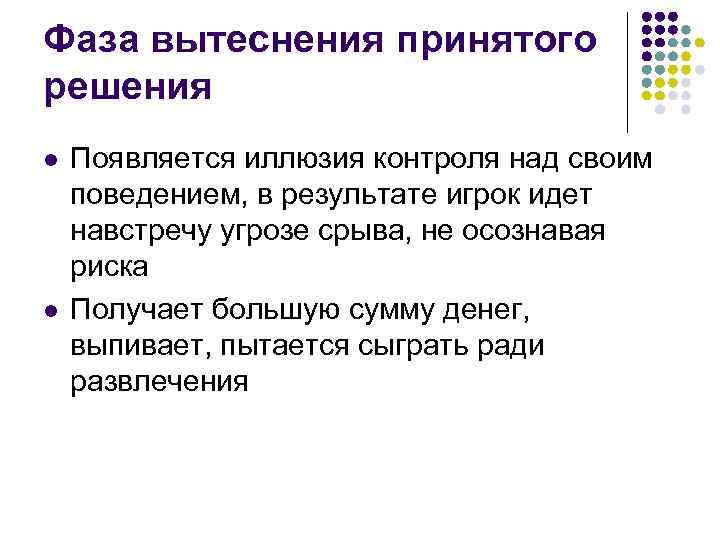 Фаза вытеснения принятого решения

• Появляется иллюзия контроля над своим поведением, в результате игрок идет навстречу угрозе срыва, не осознавая риска
• Получает большую сумму денег, выпивает, пытается сыграть ради развлечения